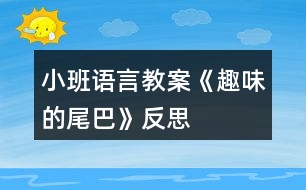 小班语言教案《趣味的尾巴》反思